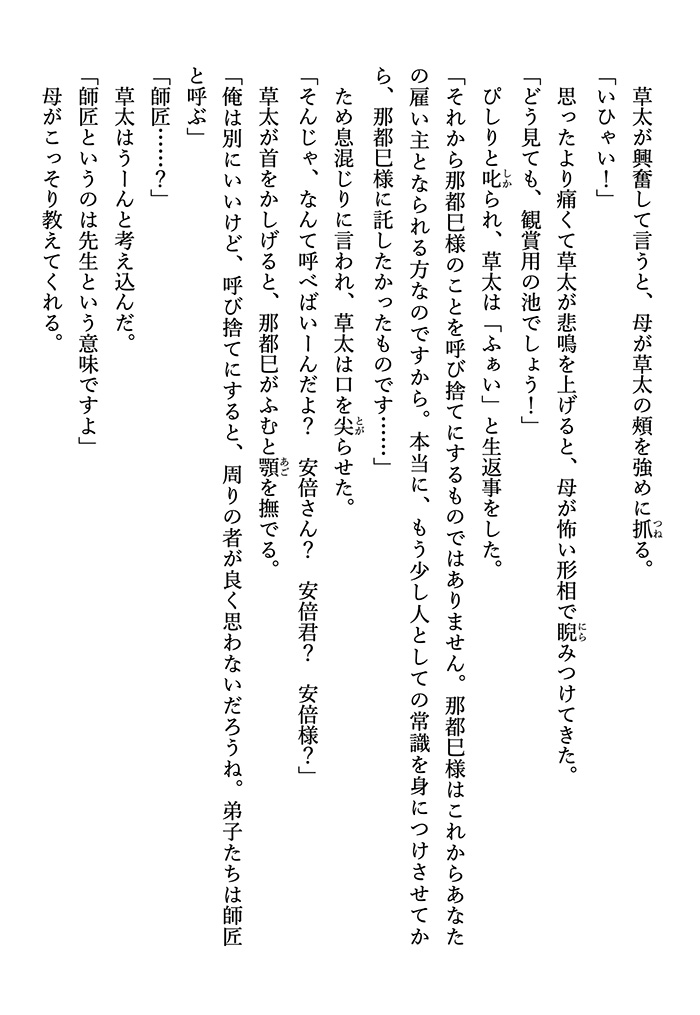 草太が興奮して言うと、母が草太の頬を強めに抓る。

「いひゃい！」

思ったより痛くて草太が悲鳴を上げると、母が怖い形相で睨みつけてきた。

「どう見ても、観賞用の池でしょう！」

ぴしりと叱られ、草太は「ふぁい」と生返事をした。

「それから那都巳様のことを呼び捨てにするものではありません。那都巳様はこれからあなたの雇い主となられる方なのですから。本当に、もう少し人としての常識を身につけさせてから、那都巳様に託したかったものです……」

ため息混じりに言われ、草太は口を尖らせた。

「そんじゃ、なんて呼べばいーんだよ？　安倍さん？　安倍君？　安倍様？」

草太が首をかしげると、那都巳がふむと顎を撫でる。

「俺は別にいいけど、呼び捨てにすると、周りの者が良く思わないだろうね。弟子たちは師匠と呼ぶ」

「師匠……？」

草太はうーんと考え込んだ。

「師匠というのは先生という意味ですよ」

母がこっそり教えてくれる。